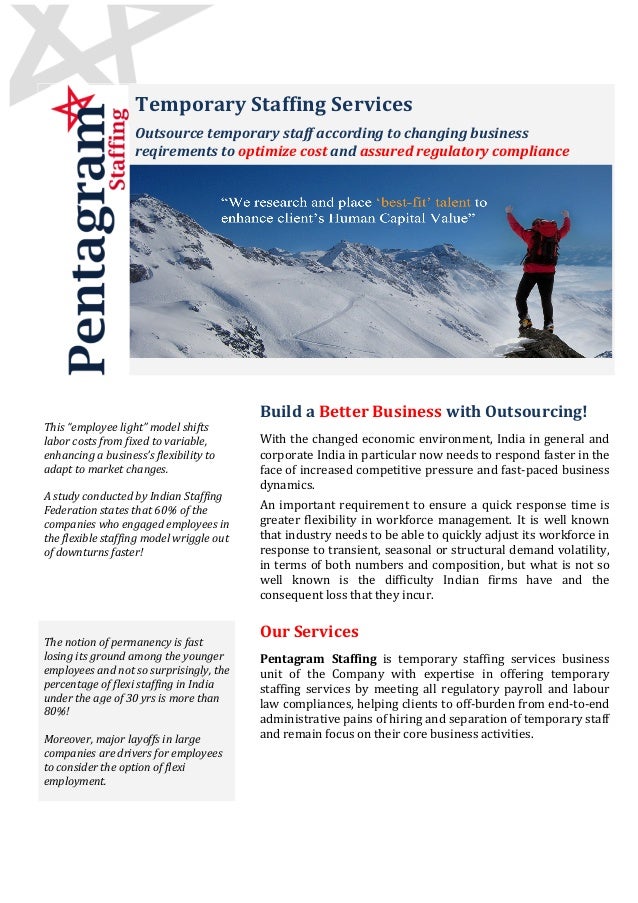 Pentagram Staffing

Temporary Staffing Services

Outsource temporary staff according to changing business reqirements to optimize cost and assured regulatory compliance

"We research and place 'best-fit' talent to enhance client's Human Capital Value"

This "employee light" model shifts labor costs from fixed to variable, enhancing a business's flexibility to adapt to market changes.

A study conducted by Indian Staffing Federation states that 60% of the companies who engaged employees in the flexible staffing model wriggle out of downturns faster!

The notion of permanency is fast losing its ground among the younger employees and not so surprisingly, the percentage of flexi staffing in India under the age of 30 yrs is more than 80%!

Moreover, major layoffs in large companies are drivers for employees to consider the option of flexi employment.

Build a Better Business with Outsourcing!

With the changed economic environment, India in general and corporate India in particular now needs to respond faster in the face of increased competitive pressure and fast-paced business dynamics.

An important requirement to ensure a quick response time is greater flexibility in workforce management. It is well known that industry needs to be able to quickly adjust its workforce in response to transient, seasonal or structural demand volatility, in terms of both numbers and composition, but what is not so well known is the difficulty Indian firms have and the consequent loss that they incur.

Our Services

Pentagram Staffing is temporary staffing services business unit of the Company with expertise in offering temporary staffing services by meeting all regulatory payroll and labour law compliances, helping clients to off-burden from end-to-end administrative pains of hiring and separation of temporary staff and remain focus on their core business activities.